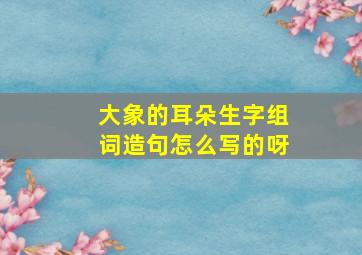 大象的耳朵生字组词造句怎么写的呀